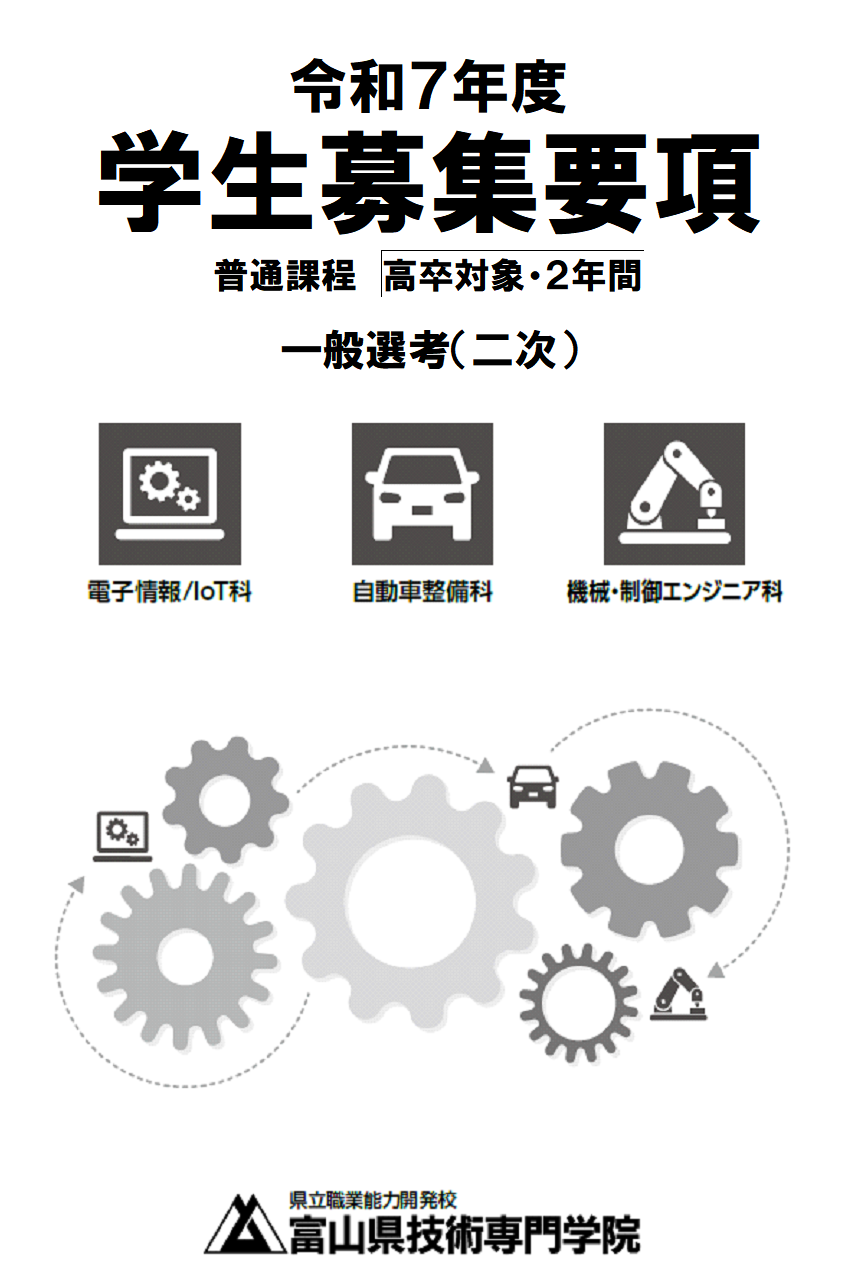 令和7年度

学生募集要項

普通課程 高卒対象・2年間

一般選考（二次）

電子情報/IoT科

自動車整備科

機械・制御エンジニア科

県立職業能力開発校
富山県技術専門学院